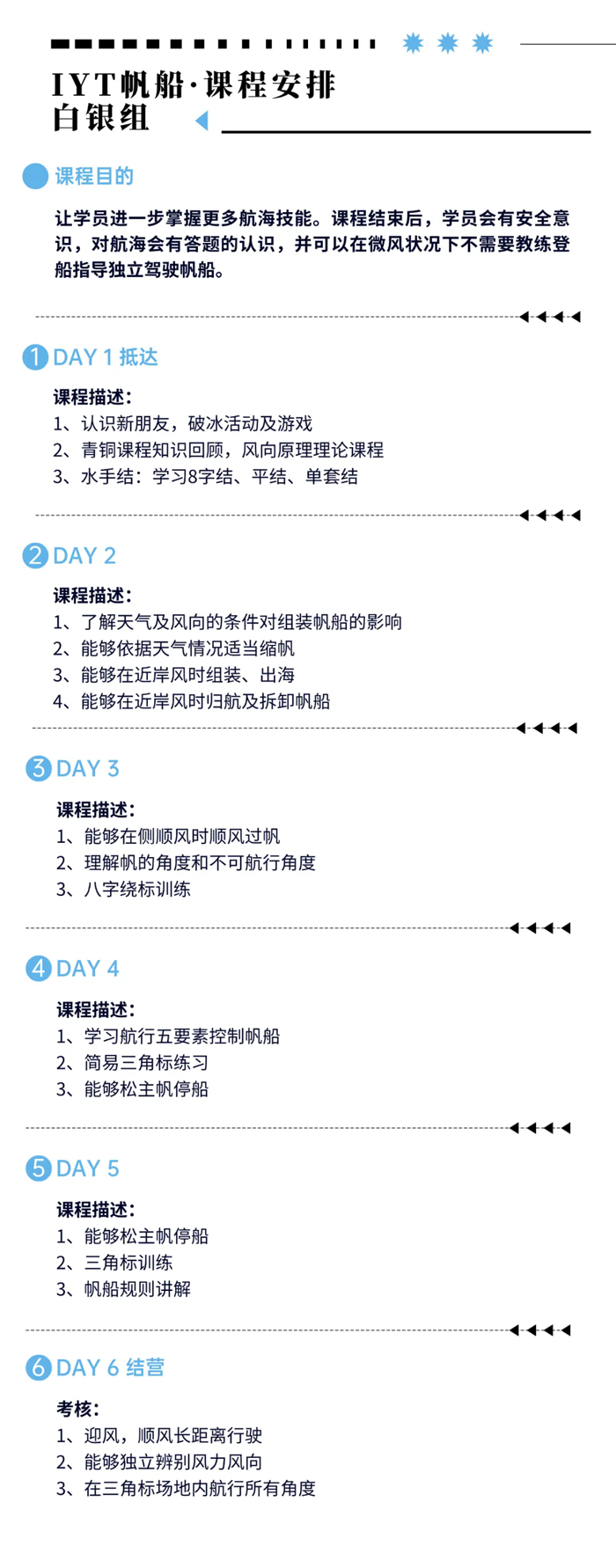 IYT帆船·课程安排
白银组

课程目的

让学员进一步掌握更多航海技能。课程结束后，学员会有安全意识，对航海会有答题的认识，并可以在微风状况下不需要教练登船指导独立驾驶帆船。

1 DAY 1 抵达

课程描述:
1、认识新朋友，破冰活动及游戏
2、青铜课程知识回顾，风向原理理论课程
3、水手结：学习8字结、平结、单套结

2 DAY 2

课程描述:
1、了解天气及风向的条件对组装帆船的影响
2、能够依据天气情况适当缩帆
3、能够在近岸风时组装、出海
4、能够在近岸风时归航及拆卸帆船

3 DAY 3

课程描述:
1、能够在侧顺风时顺风过帆
2、理解帆的角度和不可航行角度
3、八字绕标训练

4 DAY 4

课程描述:
1、学习航行五要素控制帆船
2、简易三角标练习
3、能够松主帆停船

5 DAY 5

课程描述:
1、能够松主帆停船
2、三角标训练
3、帆船规则讲解

6 DAY 6 结营

考核:
1、迎风，顺风长距离行驶
2、能够独立辨别风力风向
3、在三角标场地内航行所有角度